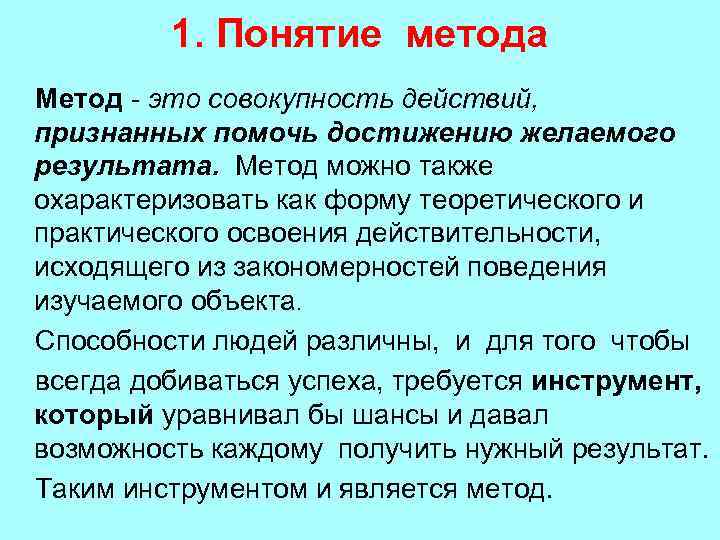 1. Понятие метода

Метод - это совокупность действий, признанных помочь достижению желаемого результата. Метод можно также охарактеризовать как форму теоретического и практического освоения действительности, исходящего из закономерностей поведения изучаемого объекта.

Способности людей различны, и для того чтобы всегда добиваться успеха, требуется инструмент, который уравнивал бы шансы и давал возможность каждому получить нужный результат.

Таким инструментом и является метод.